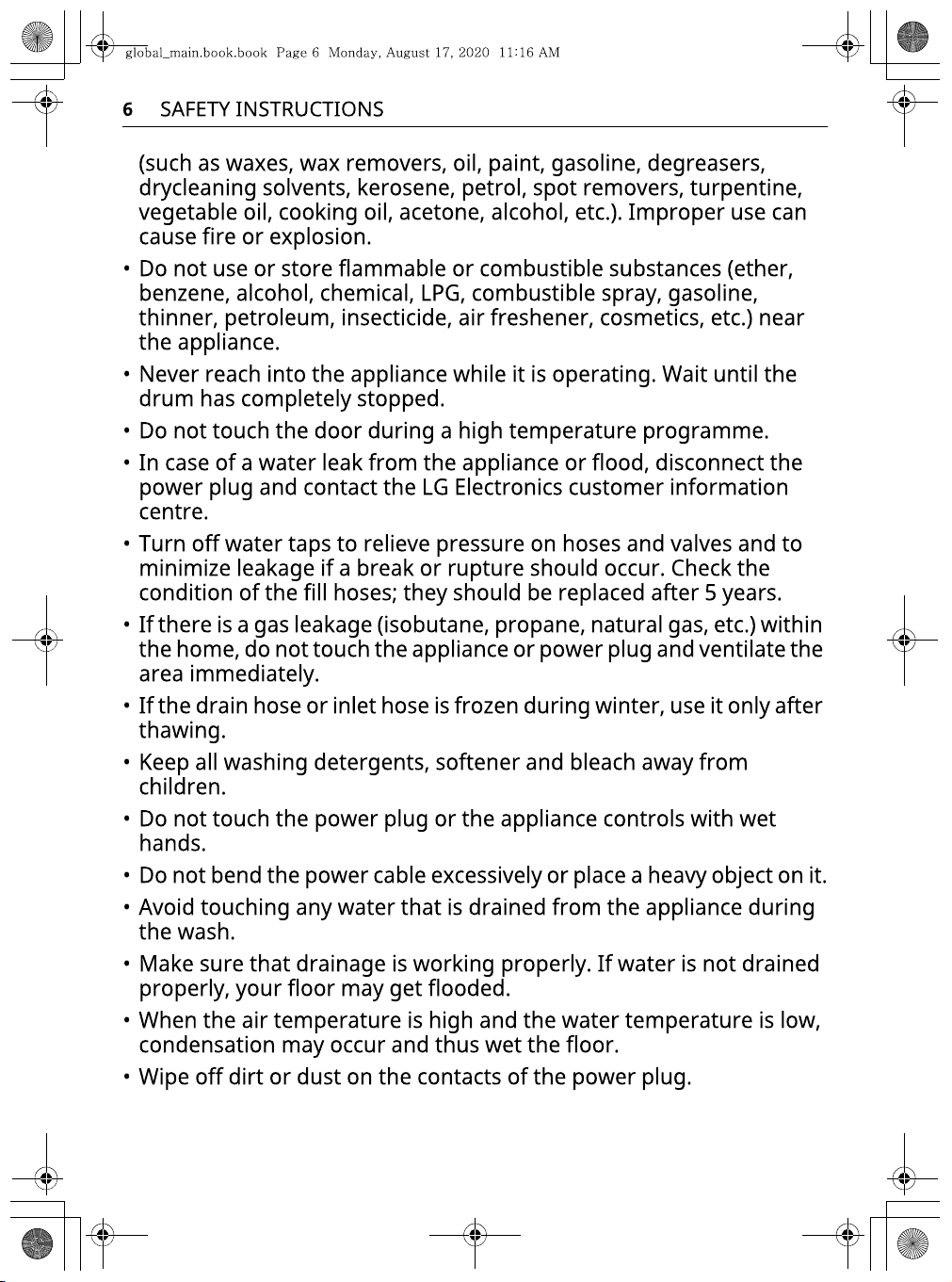 global_main.book.book Page 6 Monday, August 17, 2020 11:16 AM

6 SAFETY INSTRUCTIONS

(such as waxes, wax removers, oil, paint, gasoline, degreasers, drycleaning solvents, kerosene, petrol, spot removers, turpentine, vegetable oil, cooking oil, acetone, alcohol, etc.). Improper use can cause fire or explosion.

• Do not use or store flammable or combustible substances (ether, benzene, alcohol, chemical, LPG, combustible spray, gasoline, thinner, petroleum, insecticide, air freshener, cosmetics, etc.) near the appliance.

• Never reach into the appliance while it is operating. Wait until the drum has completely stopped.

• Do not touch the door during a high temperature programme.

• In case of a water leak from the appliance or flood, disconnect the power plug and contact the LG Electronics customer information centre.

• Turn off water taps to relieve pressure on hoses and valves and to minimize leakage if a break or rupture should occur. Check the condition of the fill hoses; they should be replaced after 5 years.

• If there is a gas leakage (isobutane, propane, natural gas, etc.) within the home, do not touch the appliance or power plug and ventilate the area immediately.

• If the drain hose or inlet hose is frozen during winter, use it only after thawing.

• Keep all washing detergents, softener and bleach away from children.

• Do not touch the power plug or the appliance controls with wet hands.

• Do not bend the power cable excessively or place a heavy object on it.

• Avoid touching any water that is drained from the appliance during the wash.

• Make sure that drainage is working properly. If water is not drained properly, your floor may get flooded.

• When the air temperature is high and the water temperature is low, condensation may occur and thus wet the floor.

• Wipe off dirt or dust on the contacts of the power plug.